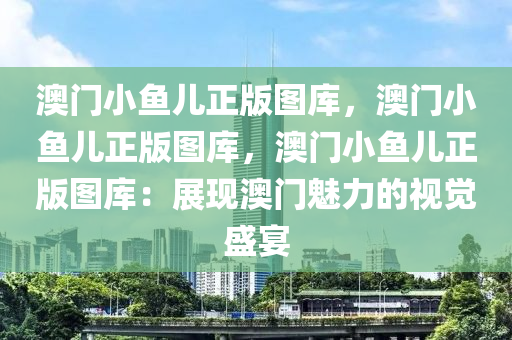 澳门小鱼儿正版图库，澳门小鱼儿正版图库，澳门小鱼儿正版图库：展现澳门魅力的视觉盛宴